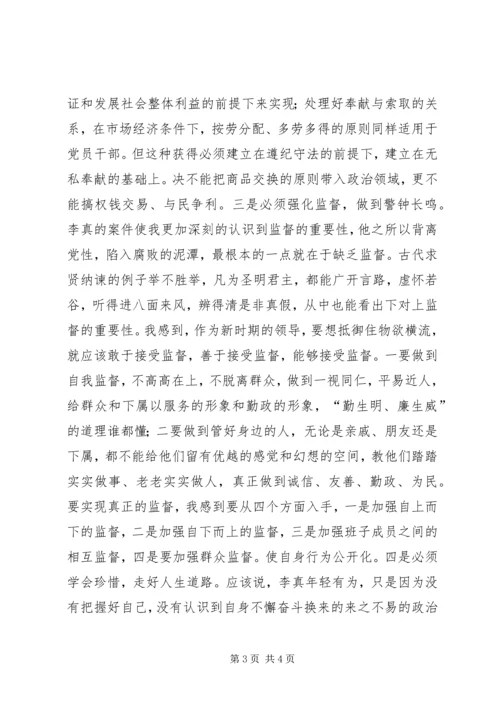 证和发展社会整体利益的前提下来实现；处理好奉献与索取的关系，在市场经济条件下，按劳分配、多劳多得的原则同样适用于党员干部。但这种获得必须建立在遵纪守法的前提下，建立在无私奉献的基础上。决不能把商品交换的原则带入政治领域，更不能搞权钱交易、与民争利。三是必须强化监督，做到警钟长鸣。李真的案件使我更加深刻的认识到监督的重要性，他之所以背离党性，陷入腐败的泥潭，最根本的一点就在于缺乏监督。古代求贤纳谏的例子举不胜举，凡为圣明君主，都能广开言路，虚怀若谷，听得进八面来风，辨得清是非真假，从中也能看出下对上监督的重要性。我感到，作为新时期的领导，要想抵御住物欲横流，就应该敢于接受监督，善于接受监督，能够接受监督。一要做到自我监督，不高高在上，不脱离群众，做到一视同仁，平易近人，给群众和下属以服务的形象和勤政的形象，“勤生明、廉生威”的道理谁都懂；二要做到管好身边的人，无论是亲戚、朋友还是下属，都不能给他们留有优越的感觉和幻想的空间，教他们踏踏实实做事、老老实实做人，真正做到诚信、友善、勤政、为民。要实现真正的监督，我感到要从四个方面入手，一是加强自上而下的监督，二是加强自下而上的监督，三是加强班子成员之间的相互监督，四是要加强群众监督。使自身行为公开化。四是必须学会珍惜，走好人生道路。应该说，李真年轻有为，只是因为没有把握好自己，没有认识到自身不懈奋斗换来的来之不易的政治

第 3 页 共 4 页